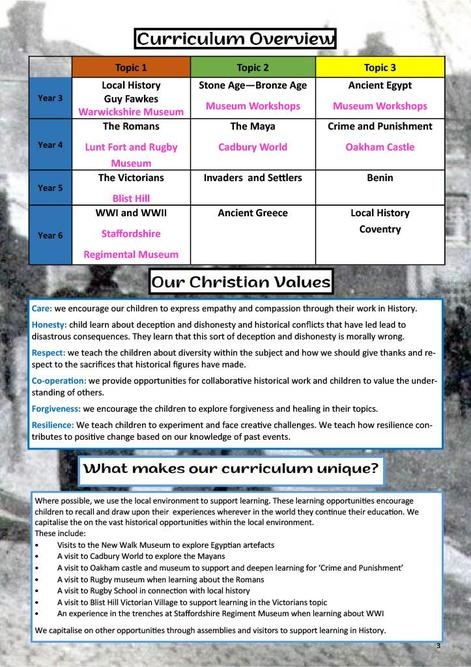 Curriculum Overview

| | Topic 1 | Topic 2 | Topic 3 |
|---|---|---|---|
| Year 3 | Local History Guy Fawkes Warwickshire Museum | Stone Age—Bronze Age Museum Workshops | Ancient Egypt Museum Workshops |
| Year 4 | The Romans Lunt Fort and Rugby Museum | The Maya Cadbury World | Crime and Punishment Oakham Castle |
| Year 5 | The Victorians Blist Hill | Invaders and Settlers | Benin |
| Year 6 | WWI and WWII Staffordshire Regimental Museum | Ancient Greece | Local History Coventry |

Our Christian Values

Care: we encourage our children to express empathy and compassion through their work in History.

Honesty: child learn about deception and dishonesty and historical conflicts that have led lead to disastrous consequences. They learn that this sort of deception and dishonesty is morally wrong.

Respect: we teach the children about diversity within the subject and how we should give thanks and respect to the sacrifices that historical figures have made.

Co-operation: we provide opportunities for collaborative historical work and children to value the understanding of others.

Forgiveness: we encourage the children to explore forgiveness and healing in their topics.

Resilience: We teach children to experiment and face creative challenges. We teach how resilience contributes to positive change based on our knowledge of past events.

What makes our curriculum unique?

Where possible, we use the local environment to support learning. These learning opportunities encourage children to recall and draw upon their experiences wherever in the world they continue their education. We capitalise the on the vast historical opportunities within the local environment.
These include:
• Visits to the New Walk Museum to explore Egyptian artefacts
• A visit to Cadbury World to explore the Mayans
• A visit to Oakham castle and museum to support and deepen learning for 'Crime and Punishment'
• A visit to Rugby museum when learning about the Romans
• A visit to Rugby School in connection with local history
• A visit to Blist Hill Victorian Village to support learning in the Victorians topic
• An experience in the trenches at Staffordshire Regiment Museum when learning about WWI

We capitalise on other opportunities through assemblies and visitors to support learning in History.

3